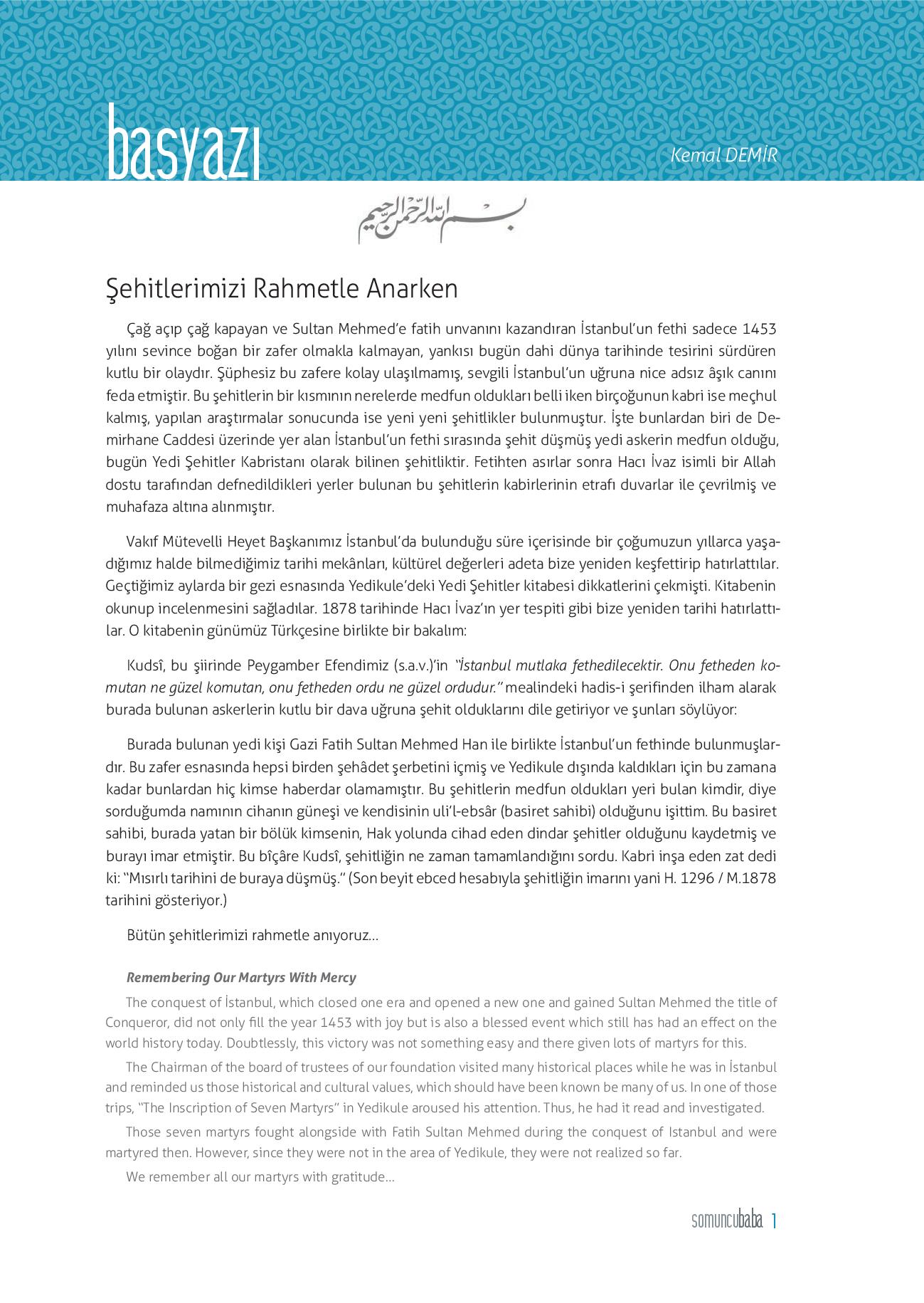 basyazı

Kemal DEMİR

بسم الله الرحمن الرحيم

Şehitlerimizi Rahmetle Anarken

Çağ açıp çağ kapayan ve Sultan Mehmed'e fatih unvanını kazandıran İstanbul'un fethi sadece 1453 yılını sevince boğan bir zafer olmakla kalmayan, yankısı bugün dahi dünya tarihinde tesirini sürdüren kutlu bir olaydır. Şüphesiz bu zafere kolay ulaşılmamış, sevgili İstanbul'un uğruna nice adsız âşık canını feda etmiştir. Bu şehitlerin bir kısmının nerelerde medfun oldukları belli iken birçoğunun kabri ise meçhul kalmış, yapılan araştırmalar sonucunda ise yeni yeni şehitlikler bulunmuştur. İşte bunlardan biri de Demirhane Caddesi üzerinde yer alan İstanbul'un fethi sırasında şehit düşmüş yedi askerin medfun olduğu, bugün Yedi Şehitler Kabristanı olarak bilinen şehitliktir. Fetihten asırlar sonra Hacı İvaz isimli bir Allah dostu tarafından defnedildikleri yerler bulunan bu şehitlerin kabirlerinin etrafı duvarlar ile çevrilmiş ve muhafaza altına alınmıştır.

Vakıf Mütevelli Heyet Başkanımız İstanbul'da bulunduğu süre içerisinde bir çoğumuzun yıllarca yaşadığımız halde bilmediğimiz tarihi mekânları, kültürel değerleri adeta bize yeniden keşfettirip hatırlattılar. Geçtiğimiz aylarda bir gezi esnasında Yedikule'deki Yedi Şehitler kitabesi dikkatlerini çekmişti. Kitabenin okunup incelenmesini sağladılar. 1878 tarihinde Hacı İvaz'ın yer tespiti gibi bize yeniden tarihi hatırlattılar. O kitabenin günümüz Türkçesine birlikte bir bakalım:

Kudsî, bu şiirinde Peygamber Efendimiz (s.a.v.)'in "İstanbul mutlaka fethedilecektir. Onu fetheden komutan ne güzel komutan, onu fetheden ordu ne güzel ordudur." mealindeki hadis-i şerifinden ilham alarak burada bulunan askerlerin kutlu bir dava uğruna şehit olduklarını dile getiriyor ve şunları söylüyor:

Burada bulunan yedi kişi Gazi Fatih Sultan Mehmed Han ile birlikte İstanbul'un fethinde bulunmuşlardır. Bu zafer esnasında hepsi birden şehâdet şerbetini içmiş ve Yedikule dışında kaldıkları için bu zamana kadar bunlardan hiç kimse haberdar olamamıştır. Bu şehitlerin medfun oldukları yeri bulan kimdir, diye sorduğumda namının cihanın güneşi ve kendisinin uli'l-ebsâr (basiret sahibi) olduğunu işittim. Bu basiret sahibi, burada yatan bir bölük kimsenin, Hak yolunda cihad eden dindar şehitler olduğunu kaydetmiş ve burayı imar etmiştir. Bu bîçâre Kudsî, şehitliğin ne zaman tamamlandığını sordu. Kabri inşa eden zat dedi ki: "Mısırlı tarihini de buraya düşmüş." (Son beyit ebced hesabıyla şehitliğin imarını yani H. 1296 / M.1878 tarihini gösteriyor.)

Bütün şehitlerimizi rahmetle anıyoruz...

Remembering Our Martyrs With Mercy

The conquest of İstanbul, which closed one era and opened a new one and gained Sultan Mehmed the title of Conqueror, did not only fill the year 1453 with joy but is also a blessed event which still has had an effect on the world history today. Doubtlessly, this victory was not something easy and there given lots of martyrs for this.

The Chairman of the board of trustees of our foundation visited many historical places while he was in İstanbul and reminded us those historical and cultural values, which should have been known be many of us. In one of those trips, "The Inscription of Seven Martyrs" in Yedikule aroused his attention. Thus, he had it read and investigated.

Those seven martyrs fought alongside with Fatih Sultan Mehmed during the conquest of Istanbul and were martyred then. However, since they were not in the area of Yedikule, they were not realized so far.

We remember all our martyrs with gratitude...

somuncubaba 1